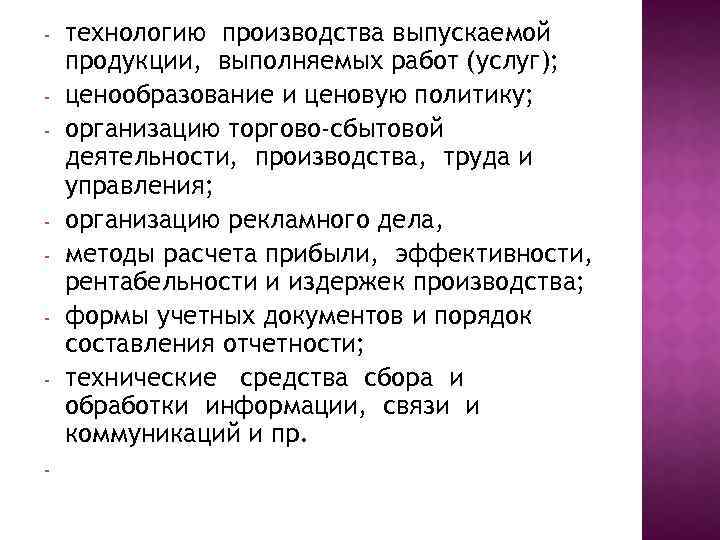 - технологию производства выпускаемой продукции, выполняемых работ (услуг);
- ценообразование и ценовую политику;
- организацию торгово-сбытовой деятельности, производства, труда и управления;
- организацию рекламного дела,
- методы расчета прибыли, эффективности, рентабельности и издержек производства;
- формы учетных документов и порядок составления отчетности;
- технические средства сбора и обработки информации, связи и коммуникаций и пр.
-